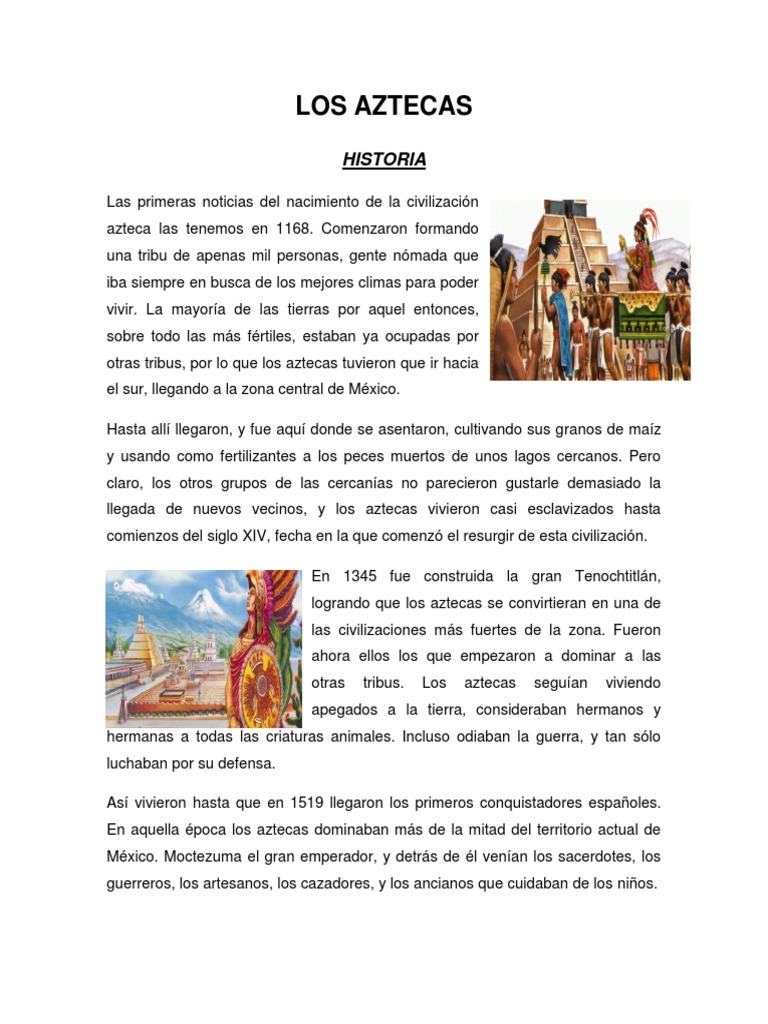 LOS AZTECAS

HISTORIA

Las primeras noticias del nacimiento de la civilización azteca las tenemos en 1168. Comenzaron formando una tribu de apenas mil personas, gente nómada que iba siempre en busca de los mejores climas para poder vivir. La mayoría de las tierras por aquel entonces, sobre todo las más fértiles, estaban ya ocupadas por otras tribus, por lo que los aztecas tuvieron que ir hacia el sur, llegando a la zona central de México.

Hasta allí llegaron, y fue aquí donde se asentaron, cultivando sus granos de maíz y usando como fertilizantes a los peces muertos de unos lagos cercanos. Pero claro, los otros grupos de las cercanías no parecieron gustarle demasiado la llegada de nuevos vecinos, y los aztecas vivieron casi esclavizados hasta comienzos del siglo XIV, fecha en la que comenzó el resurgir de esta civilización.

En 1345 fue construida la gran Tenochtitlán, logrando que los aztecas se convirtieran en una de las civilizaciones más fuertes de la zona. Fueron ahora ellos los que empezaron a dominar a las otras tribus. Los aztecas seguían viviendo apegados a la tierra, consideraban hermanos y hermanas a todas las criaturas animales. Incluso odiaban la guerra, y tan sólo luchaban por su defensa.

Así vivieron hasta que en 1519 llegaron los primeros conquistadores españoles. En aquella época los aztecas dominaban más de la mitad del territorio actual de México. Moctezuma el gran emperador, y detrás de él venían los sacerdotes, los guerreros, los artesanos, los cazadores, y los ancianos que cuidaban de los niños.